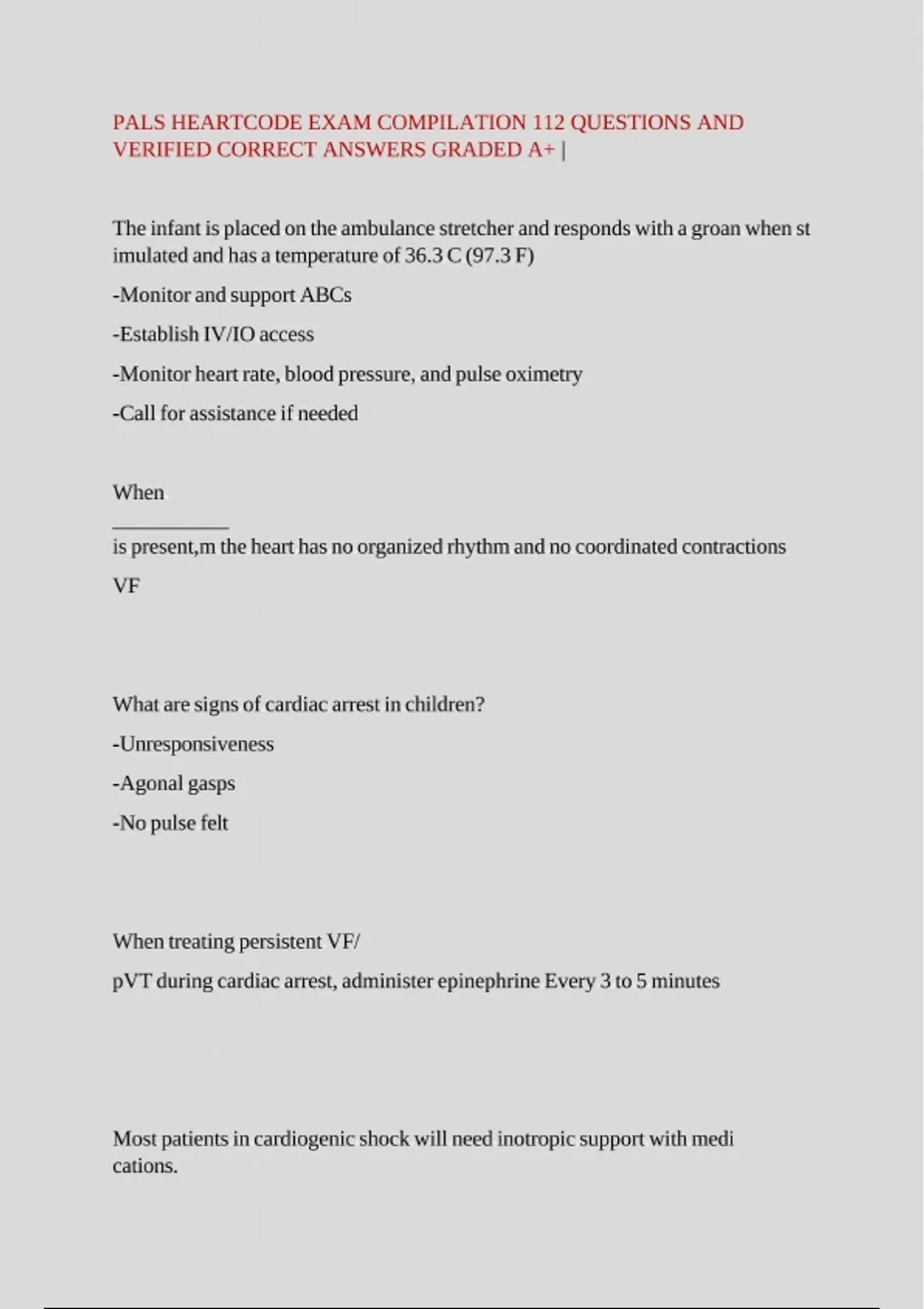 PALS HEARTCODE EXAM COMPILATION 112 QUESTIONS AND VERIFIED CORRECT ANSWERS GRADED A+ |

The infant is placed on the ambulance stretcher and responds with a groan when st imulated and has a temperature of 36.3 C (97.3 F)

-Monitor and support ABCs

-Establish IV/IO access

-Monitor heart rate, blood pressure, and pulse oximetry

-Call for assistance if needed

When

___________

is present,m the heart has no organized rhythm and no coordinated contractions

VF

What are signs of cardiac arrest in children?

-Unresponsiveness

-Agonal gasps

-No pulse felt

When treating persistent VF/

pVT during cardiac arrest, administer epinephrine Every 3 to 5 minutes

Most patients in cardiogenic shock will need inotropic support with medi cations.